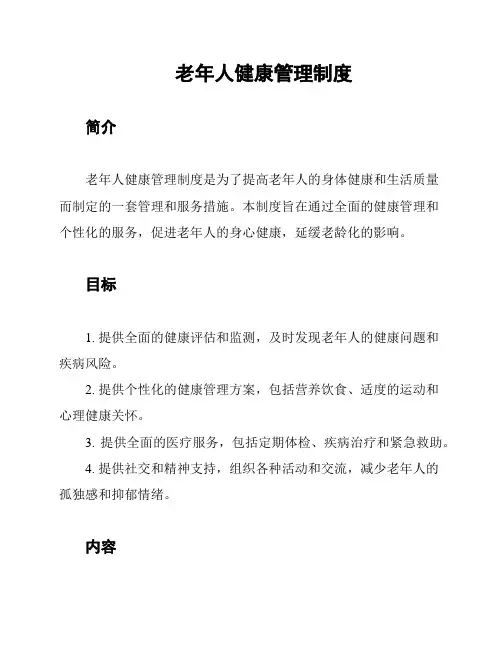 老年人健康管理制度

简介

老年人健康管理制度是为了提高老年人的身体健康和生活质量而制定的一套管理和服务措施。本制度旨在通过全面的健康管理和个性化的服务，促进老年人的身心健康，延缓老龄化的影响。

目标

1. 提供全面的健康评估和监测，及时发现老年人的健康问题和疾病风险。

2. 提供个性化的健康管理方案，包括营养饮食、适度的运动和心理健康关怀。

3. 提供全面的医疗服务，包括定期体检、疾病治疗和紧急救助。

4. 提供社交和精神支持，组织各种活动和交流，减少老年人的孤独感和抑郁情绪。

内容